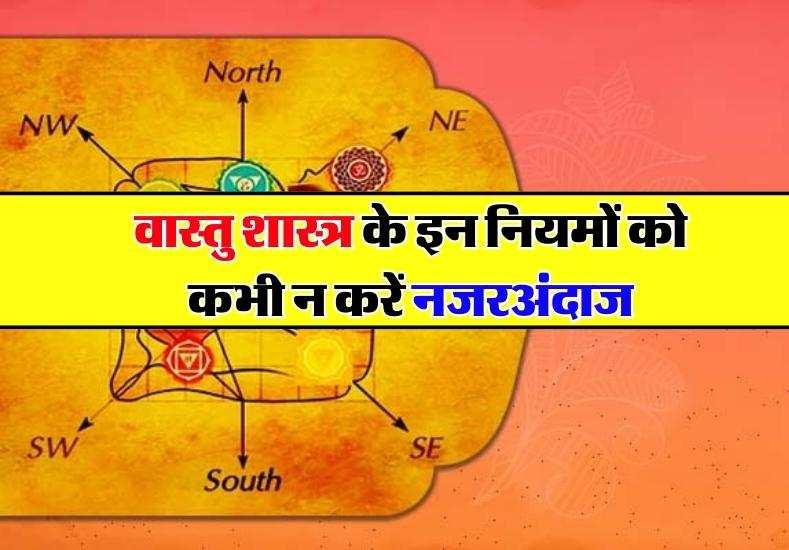 North

NW

NE

वास्तु शास्त्र के इन नियमों को कभी न करें नजरअंदाज

SW

SE

South